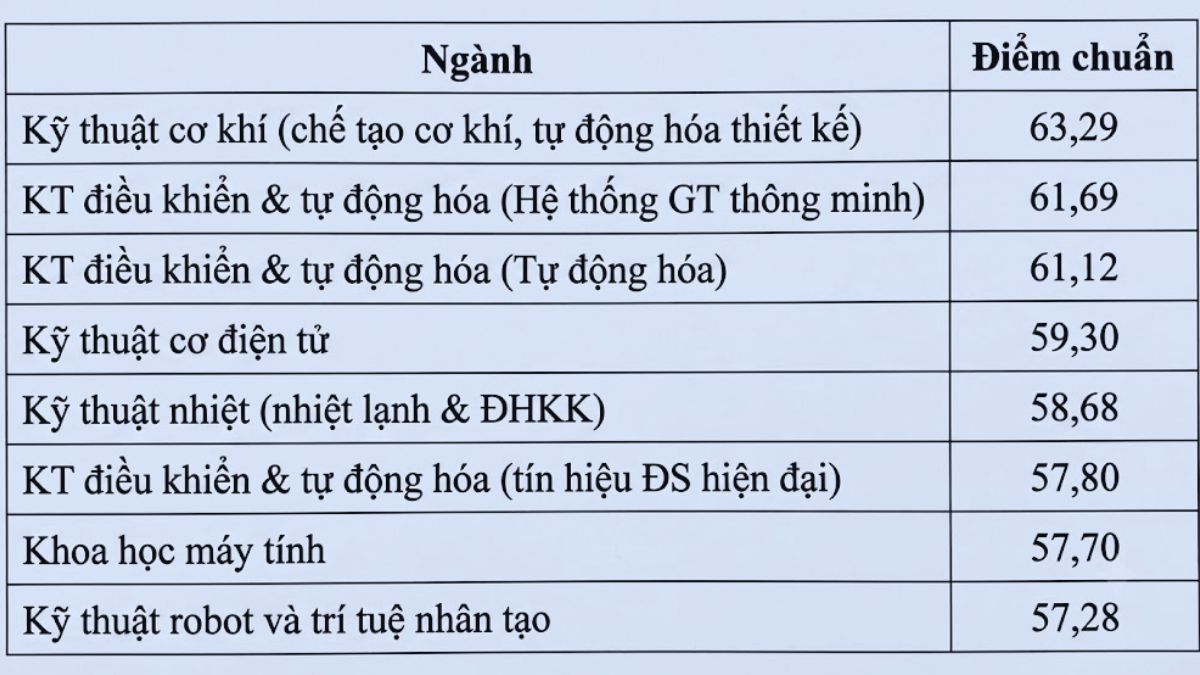 | Ngành | Điểm chuẩn |
|---|---|
| Kỹ thuật cơ khí (chế tạo cơ khí, tự động hóa thiết kế) | 63,29 |
| KT điều khiển & tự động hóa (Hệ thống GT thông minh) | 61,69 |
| KT điều khiển & tự động hóa (Tự động hóa) | 61,12 |
| Kỹ thuật cơ điện tử | 59,30 |
| Kỹ thuật nhiệt (nhiệt lạnh & ĐHKK) | 58,68 |
| KT điều khiển & tự động hóa (tín hiệu ĐS hiện đại) | 57,80 |
| Khoa học máy tính | 57,70 |
| Kỹ thuật robot và trí tuệ nhân tạo | 57,28 |